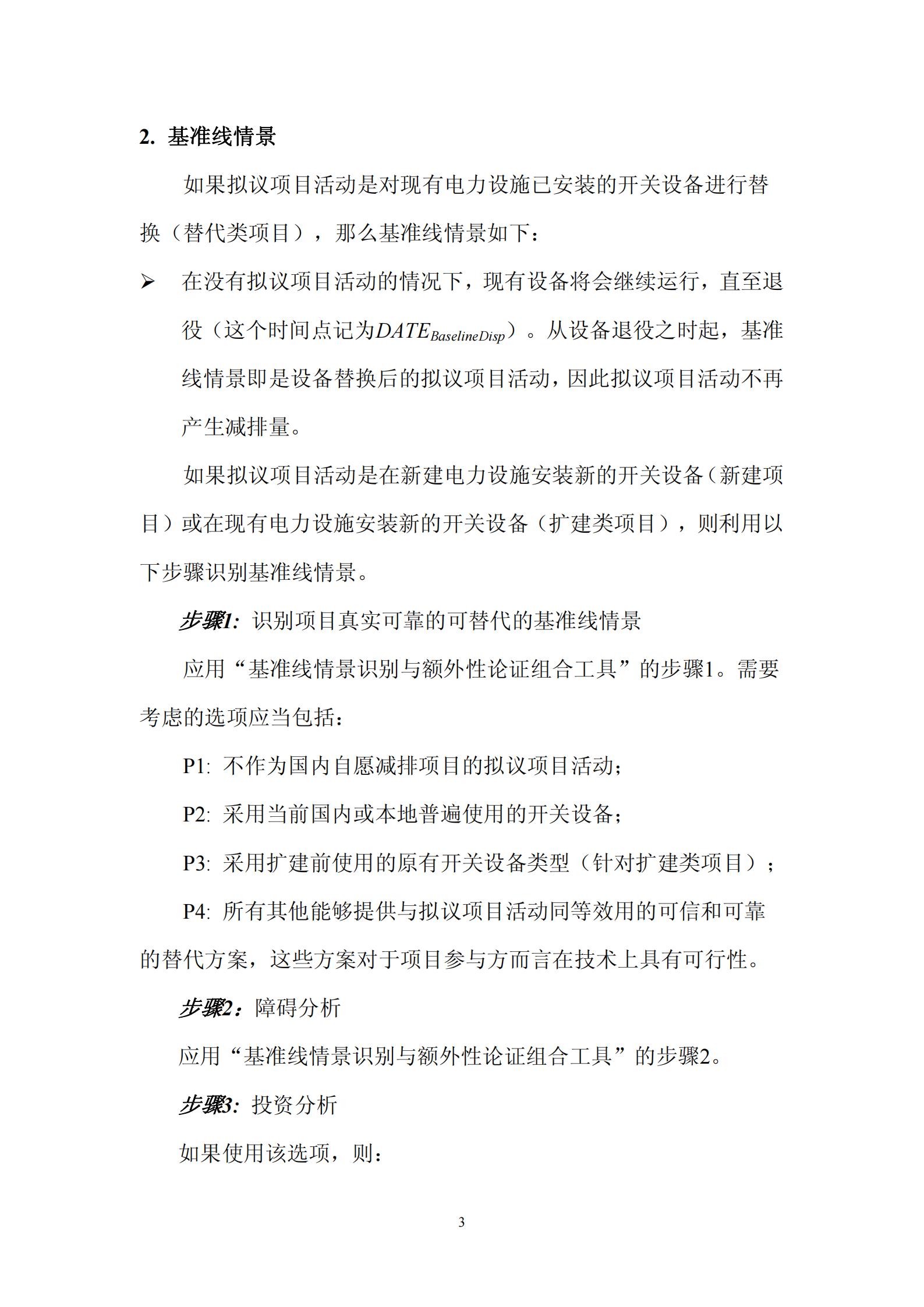 2. 基准线情景

如果拟议项目活动是对现有电力设施已安装的开关设备进行替换（替代类项目），那么基准线情景如下：

➢ 在没有拟议项目活动的情况下，现有设备将会继续运行，直至退役（这个时间点记为$DATE_{BaselineDisp}$）。从设备退役之时起，基准线情景即是设备替换后的拟议项目活动，因此拟议项目活动不再产生减排量。

如果拟议项目活动是在新建电力设施安装新的开关设备（新建项目）或在现有电力设施安装新的开关设备（扩建类项目），则利用以下步骤识别基准线情景。

步骤1: 识别项目真实可靠的可替代的基准线情景

应用“基准线情景识别与额外性论证组合工具”的步骤1。需要考虑的选项应当包括：

P1: 不作为国内自愿减排项目的拟议项目活动；

P2: 采用当前国内或本地普遍使用的开关设备；

P3: 采用扩建前使用的原有开关设备类型（针对扩建类项目）；

P4: 所有其他能够提供与拟议项目活动同等效用的可信和可靠的替代方案，这些方案对于项目参与方而言在技术上具有可行性。

步骤2：障碍分析

应用“基准线情景识别与额外性论证组合工具”的步骤2。

步骤3: 投资分析

如果使用该选项，则：

3